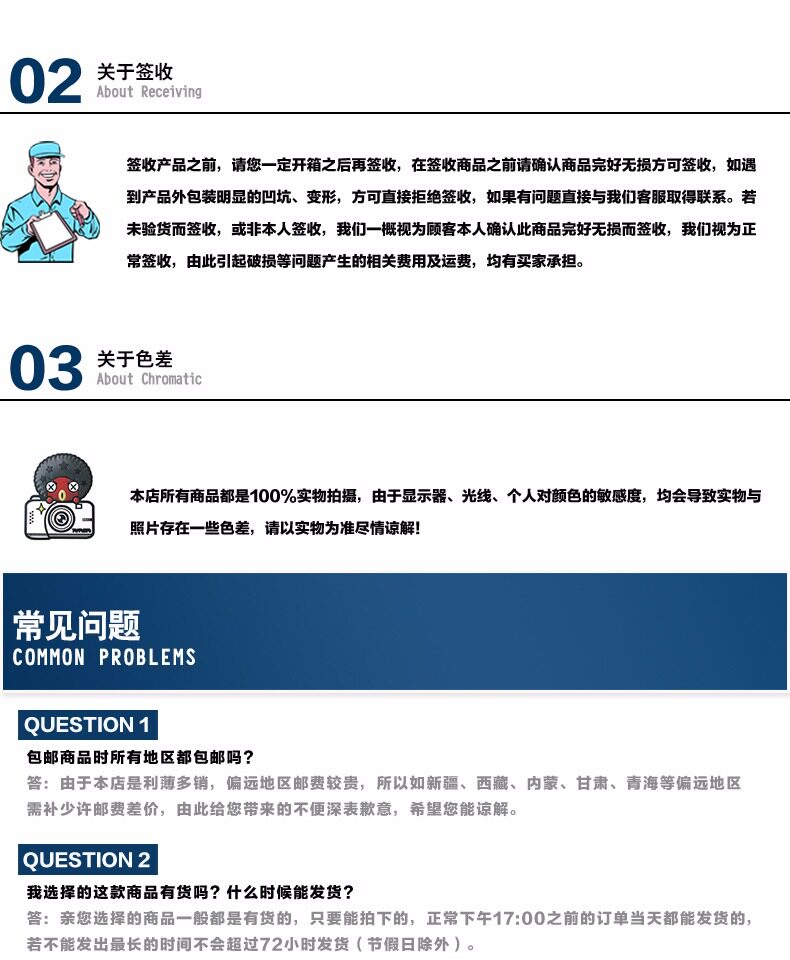 02 关于签收
About Receiving

签收产品之前，请您一定开箱之后再签收，在签收商品之前请确认商品完好无损方可签收，如遇到产品外包装明显的凹坑、变形，方可直接拒绝签收，如果有问题直接与我们客服取得联系。若未验货而签收，或非本人签收，我们一概视为顾客本人确认此商品完好无损而签收，我们视为正常签收，由此引起破损等问题产生的相关费用及运费，均有买家承担。

03 关于色差
About Chromatic

本店所有商品都是100%实物拍摄，由于显示器、光线、个人对颜色的敏感度，均会导致实物与照片存在一些色差，请以实物为准尽情谅解!

常见问题
COMMON PROBLEMS

QUESTION 1
包邮商品时所有地区都包邮吗？
答：由于本店是利薄多销，偏远地区邮费较贵，所以如新疆、西藏、内蒙、甘肃、青海等偏远地区需补少许邮费差价，由此给您带来的不便深表歉意，希望您能谅解。

QUESTION 2
我选择的这款商品有货吗？什么时候能发货？
答：亲您选择的商品一般都是有货的，只要能拍下的，正常下午17:00之前的订单当天都能发货的，若不能发出最长的时间不会超过72小时发货（节假日除外）。